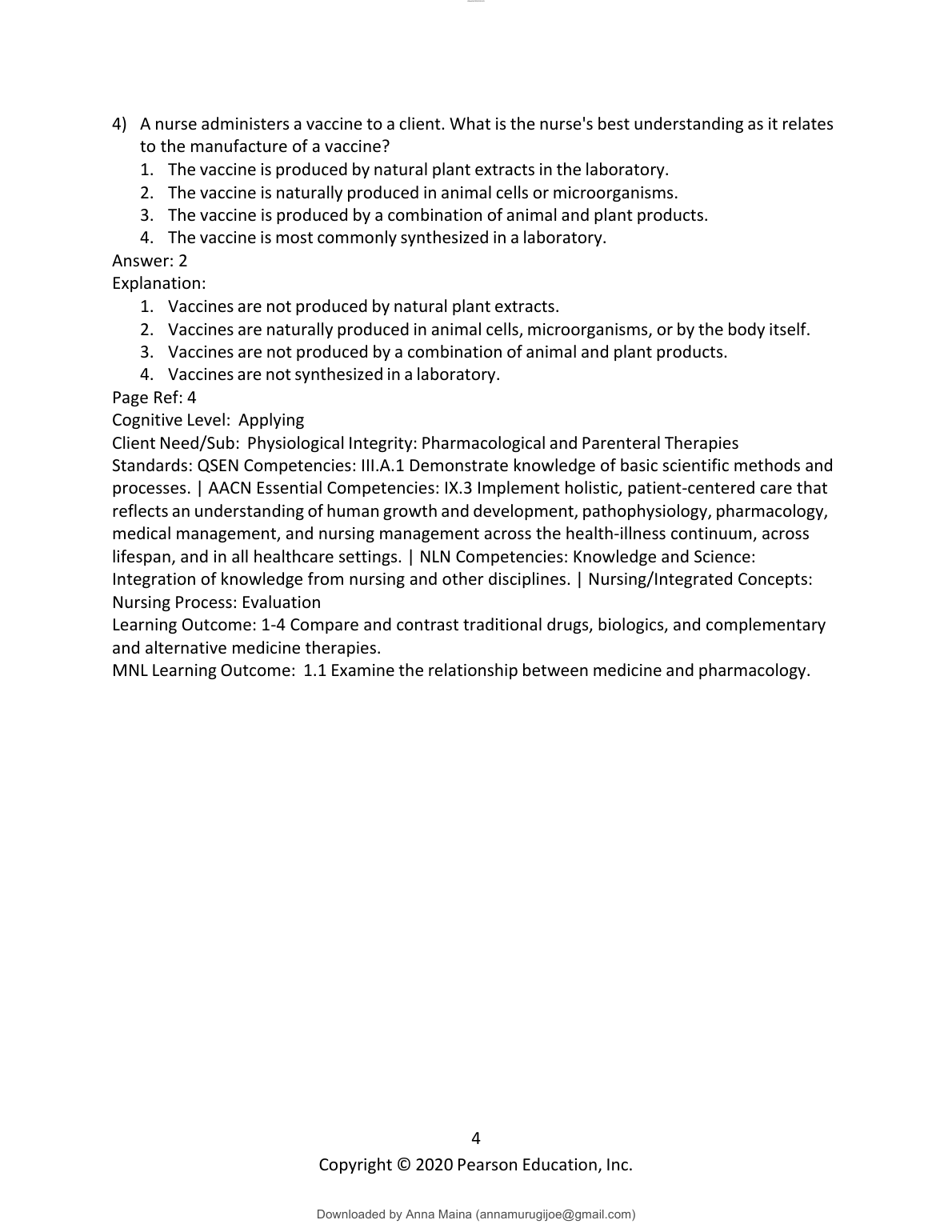 4) A nurse administers a vaccine to a client. What is the nurse's best understanding as it relates to the manufacture of a vaccine?
1. The vaccine is produced by natural plant extracts in the laboratory.
2. The vaccine is naturally produced in animal cells or microorganisms.
3. The vaccine is produced by a combination of animal and plant products.
4. The vaccine is most commonly synthesized in a laboratory.
Answer: 2
Explanation:
1. Vaccines are not produced by natural plant extracts.
2. Vaccines are naturally produced in animal cells, microorganisms, or by the body itself.
3. Vaccines are not produced by a combination of animal and plant products.
4. Vaccines are not synthesized in a laboratory.
Page Ref: 4
Cognitive Level: Applying
Client Need/Sub: Physiological Integrity: Pharmacological and Parenteral Therapies
Standards: QSEN Competencies: III.A.1 Demonstrate knowledge of basic scientific methods and processes. | AACN Essential Competencies: IX.3 Implement holistic, patient-centered care that reflects an understanding of human growth and development, pathophysiology, pharmacology, medical management, and nursing management across the health-illness continuum, across lifespan, and in all healthcare settings. | NLN Competencies: Knowledge and Science: Integration of knowledge from nursing and other disciplines. | Nursing/Integrated Concepts: Nursing Process: Evaluation
Learning Outcome: 1-4 Compare and contrast traditional drugs, biologics, and complementary and alternative medicine therapies.
MNL Learning Outcome: 1.1 Examine the relationship between medicine and pharmacology.

4
Copyright © 2020 Pearson Education, Inc.

Downloaded by Anna Maina (annamurugijoe@gmail.com)